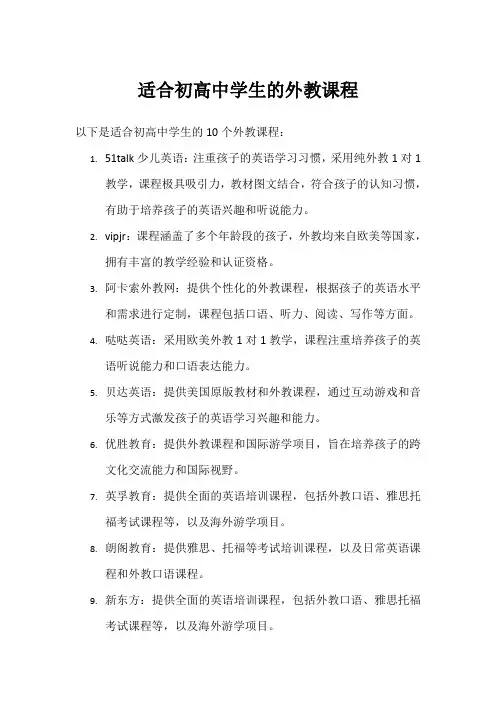 适合初高中学生的外教课程

以下是适合初高中学生的 10 个外教课程：

1. 51talk 少儿英语：注重孩子的英语学习习惯，采用纯外教 1 对 1 教学，课程极具吸引力，教材图文结合，符合孩子的认知习惯，有助于培养孩子的英语兴趣和听说能力。

2. vipjr：课程涵盖了多个年龄段的孩子，外教均来自欧美等国家，拥有丰富的教学经验和认证资格。

3. 阿卡索外教网：提供个性化的外教课程，根据孩子的英语水平和需求进行定制，课程包括口语、听力、阅读、写作等方面。

4. 哒哒英语：采用欧美外教 1 对 1 教学，课程注重培养孩子的英语听说能力和口语表达能力。

5. 贝达英语：提供美国原版教材和外教课程，通过互动游戏和音乐等方式激发孩子的英语学习兴趣和能力。

6. 优胜教育：提供外教课程和国际游学项目，旨在培养孩子的跨文化交流能力和国际视野。

7. 英孚教育：提供全面的英语培训课程，包括外教口语、雅思托福考试课程等，以及海外游学项目。

8. 朗阁教育：提供雅思、托福等考试培训课程，以及日常英语课程和外教口语课程。

9. 新东方：提供全面的英语培训课程，包括外教口语、雅思托福考试课程等，以及海外游学项目。